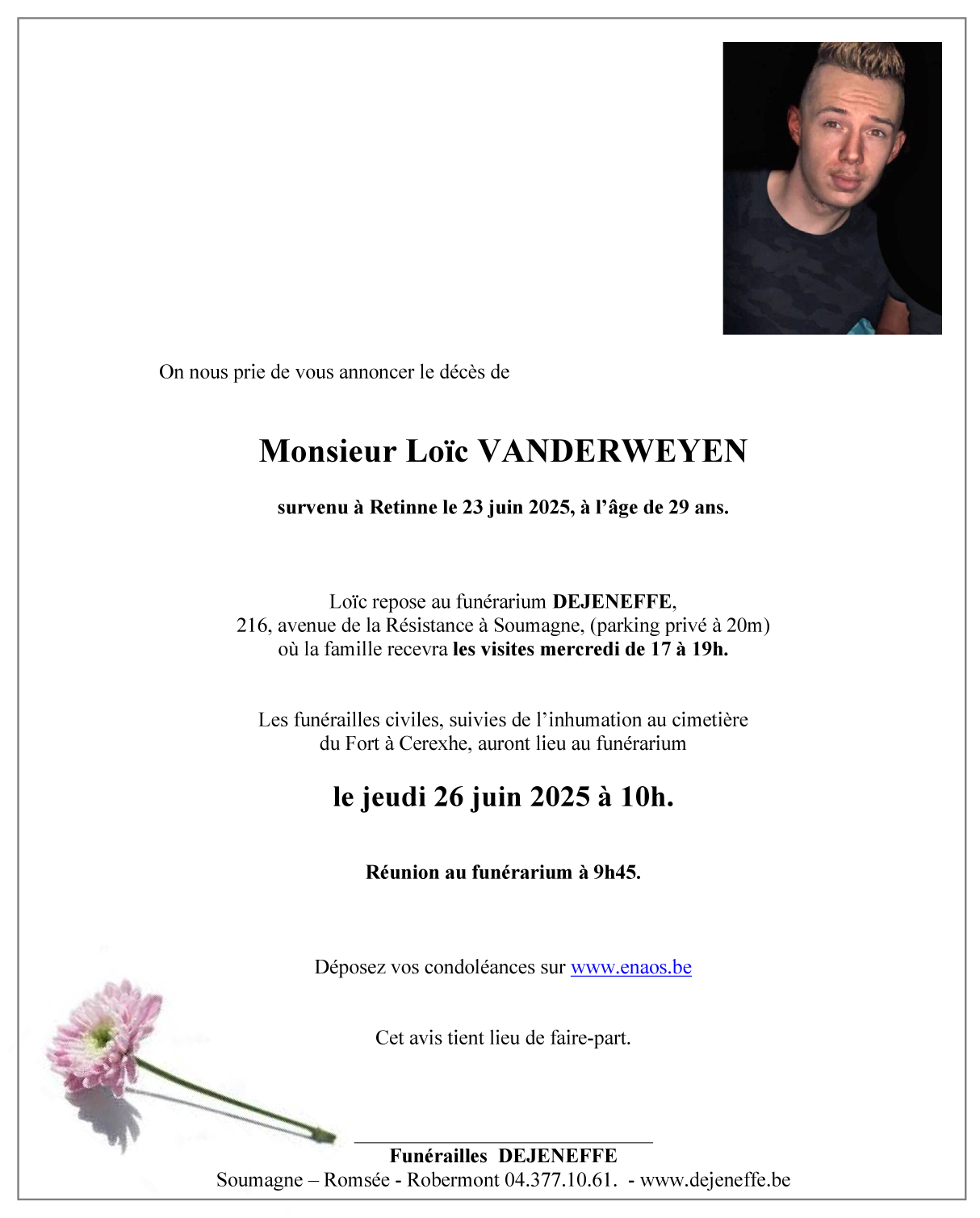 On nous prie de vous annoncer le décès de

Monsieur Loïc VANDERWEYEN

survenu à Retinne le 23 juin 2025, à l'âge de 29 ans.

Loïc repose au funérarium DEJENEFFE,
216, avenue de la Résistance à Soumagne, (parking privé à 20m)
où la famille recevra les visites mercredi de 17 à 19h.

Les funérailles civiles, suivies de l'inhumation au cimetière du Fort à Cerexhe, auront lieu au funérarium

le jeudi 26 juin 2025 à 10h.

Réunion au funérarium à 9h45.

Déposez vos condoléances sur www.enaos.be

Cet avis tient lieu de faire-part.

Funérailles DEJENEFFE
Soumagne – Romsée - Robermont 04.377.10.61. - www.dejeneffe.be